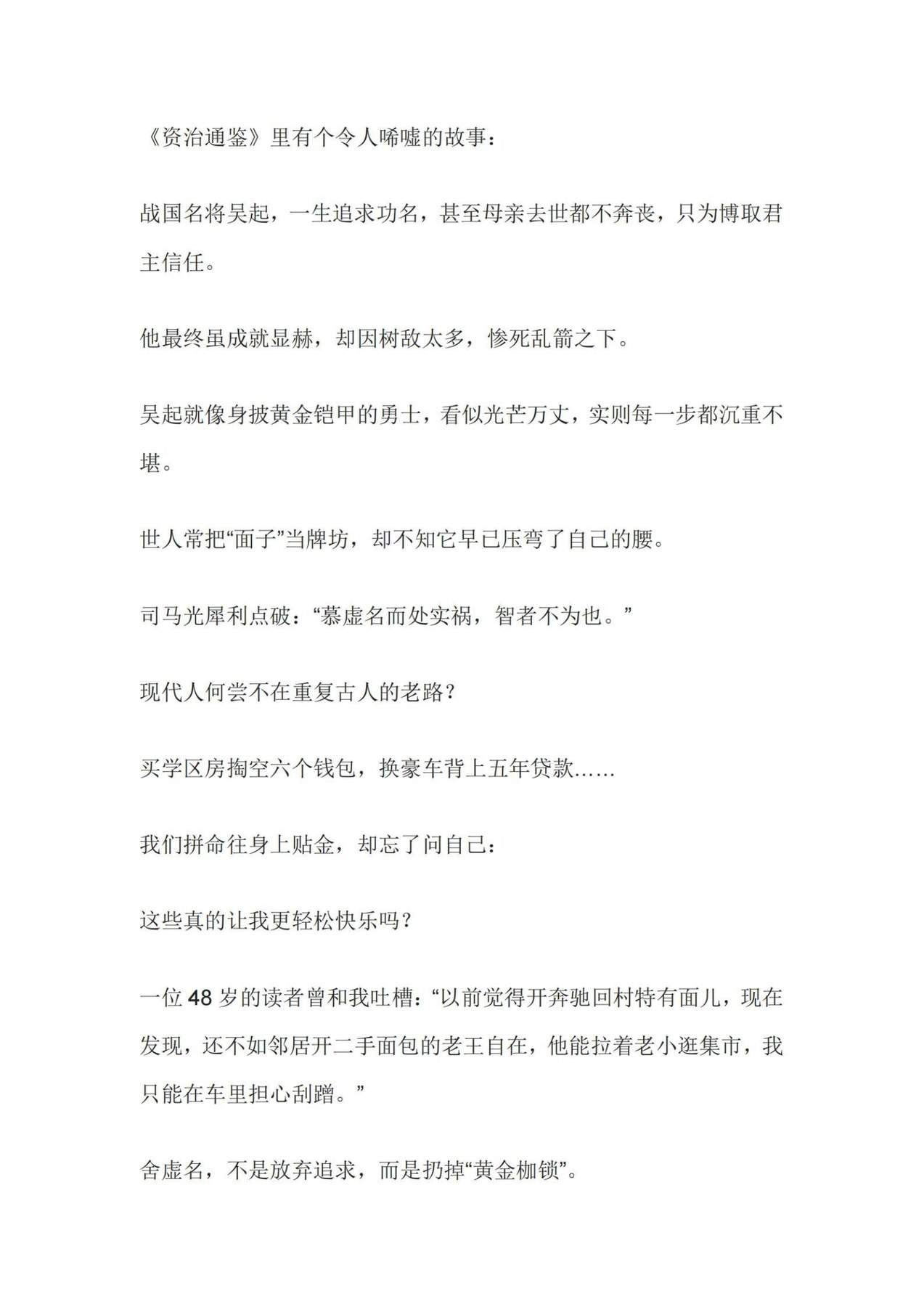 《资治通鉴》里有个令人唏嘘的故事：

战国名将吴起，一生追求功名，甚至母亲去世都不奔丧，只为博取君主信任。

他最终虽成就显赫，却因树敌太多，惨死乱箭之下。

吴起就像身披黄金铠甲的勇士，看似光芒万丈，实则每一步都沉重不堪。

世人常把“面子”当牌坊，却不知它早已压弯了自己的腰。

司马光犀利点破：“慕虚名而处实祸，智者不为也。”

现代人何尝不在重复古人的老路？

买学区房掏空六个钱包，换豪车背上五年贷款……

我们拼命往身上贴金，却忘了问自己：

这些真的让我更轻松快乐吗？

一位 48 岁的读者曾和我吐槽：“以前觉得开奔驰回村特有面儿，现在发现，还不如邻居开二手面包的老王自在，他能拉着老小逛集市，我只能在车里担心刮蹭。”

舍虚名，不是放弃追求，而是扔掉“黄金枷锁”。